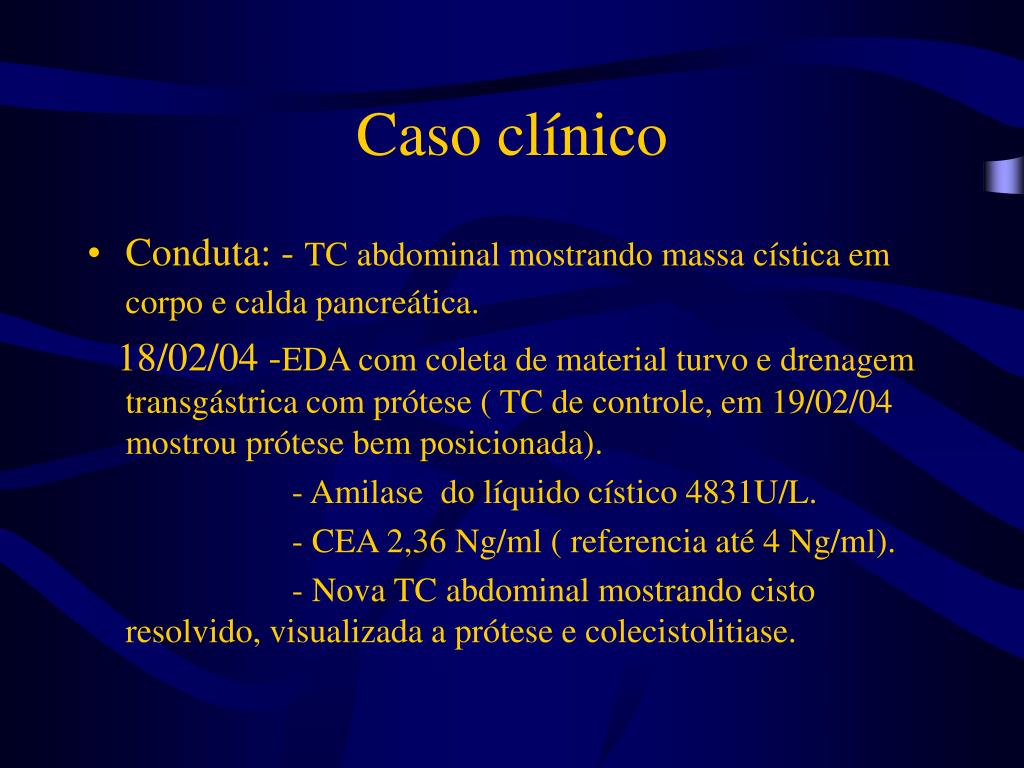 Caso clínico

• Conduta: - TC abdominal mostrando massa cística em corpo e calda pancreática.

18/02/04 -EDA com coleta de material turvo e drenagem transgástrica com prótese ( TC de controle, em 19/02/04 mostrou prótese bem posicionada).

- Amilase do líquido cístico 4831U/L.

- CEA 2,36 Ng/ml ( referencia até 4 Ng/ml).

- Nova TC abdominal mostrando cisto resolvido, visualizada a prótese e colecistolitiase.